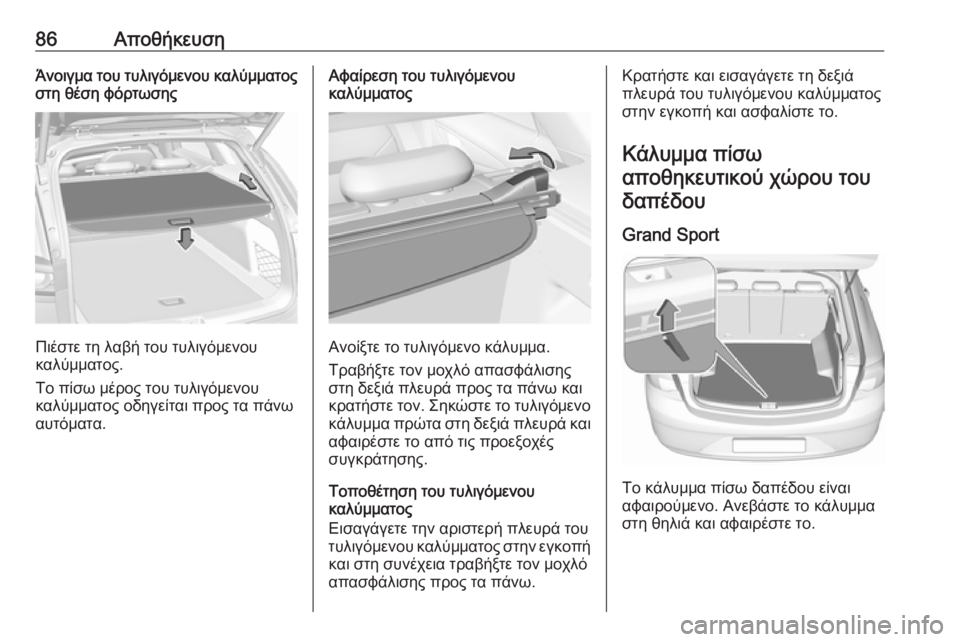 86 Αποθήκευση

Άνοιγμα του τυλιγόμενου καλύμματος στη θέση φόρτωσης

Πιέστε τη λαβή του τυλιγόμενου καλύμματος.

Το πίσω μέρος του τυλιγόμενου καλύμματος οδηγείται προς τα πάνω αυτόματα.

Αφαίρεση του τυλιγόμενου καλύμματος

Ανοίξτε το τυλιγόμενο κάλυμμα.

Τραβήξτε τον μοχλό απασφάλισης στη δεξιά πλευρά προς τα πάνω και κρατήστε τον. Σηκώστε το τυλιγόμενο κάλυμμα πρώτα στη δεξιά πλευρά και αφαιρέστε το από τις προεξοχές συγκράτησης.

Τοποθέτηση του τυλιγόμενου καλύμματος
Εισαγάγετε την αριστερή πλευρά του τυλιγόμενου καλύμματος στην εγκοπή και στη συνέχεια τραβήξτε τον μοχλό απασφάλισης προς τα πάνω.

Κρατήστε και εισαγάγετε τη δεξιά πλευρά του τυλιγόμενου καλύμματος στην εγκοπή και ασφαλίστε το.

Κάλυμμα πίσω αποθηκευτικού χώρου του δαπέδου

Grand Sport

Το κάλυμμα πίσω δαπέδου είναι αφαιρούμενο. Ανεβάστε το κάλυμμα στη θηλιά και αφαιρέστε το.

carmanualsonline.info